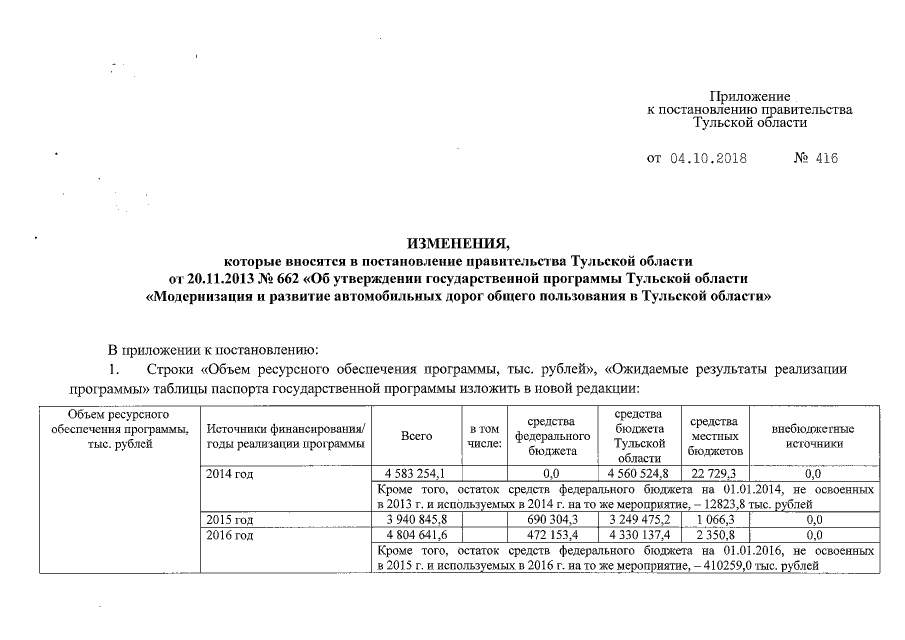 Приложение
к постановлению правительства
Тульской области

от 04.10.2018 № 416

ИЗМЕНЕНИЯ,
которые вносятся в постановление правительства Тульской области
от 20.11.2013 № 662 «Об утверждении государственной программы Тульской области
«Модернизация и развитие автомобильных дорог общего пользования в Тульской области»

В приложении к постановлению:
1. Строки «Объем ресурсного обеспечения программы, тыс. рублей», «Ожидаемые результаты реализации программы» таблицы паспорта государственной программы изложить в новой редакции:

| Объем ресурсного обеспечения программы, тыс. рублей | Источники финансирования/ годы реализации программы | Всего | в том числе: | средства федерального бюджета | средства бюджета Тульской области | средства местных бюджетов | внебюджетные источники |
|---|---|---|---|---|---|---|---|
| | 2014 год | 4 583 254,1 | | 0,0 | 4 560 524,8 | 22 729,3 | 0,0 |
| | | Кроме того, остаток средств федерального бюджета на 01.01.2014, не освоенных в 2013 г. и используемых в 2014 г. на то же мероприятие, – 12823,8 тыс. рублей | | | | | |
| | 2015 год | 3 940 845,8 | | 690 304,3 | 3 249 475,2 | 1 066,3 | 0,0 |
| | 2016 год | 4 804 641,6 | | 472 153,4 | 4 330 137,4 | 2 350,8 | 0,0 |
| | | Кроме того, остаток средств федерального бюджета на 01.01.2016, не освоенных в 2015 г. и используемых в 2016 г. на то же мероприятие, – 410259,0 тыс. рублей | | | | | |